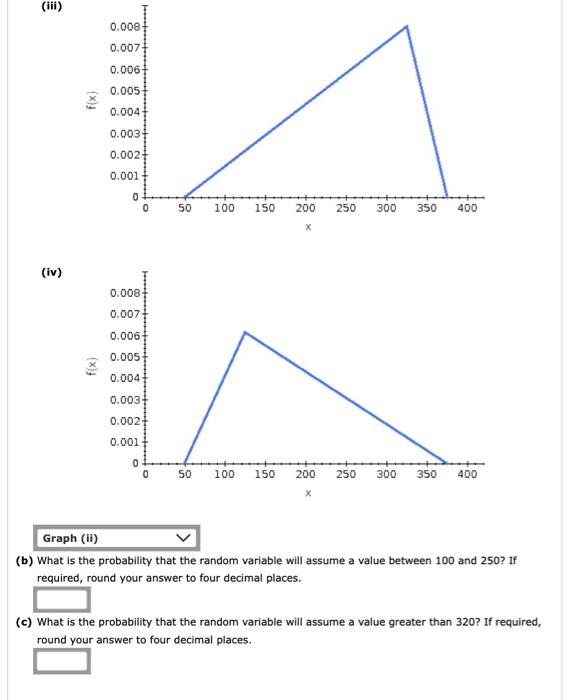 (iii)

0.008
0.007
0.006
0.005
0.004
0.003
0.002
0.001
0
f(x)
0 50 100 150 200 250 300 350 400
x

(iv)

0.008
0.007
0.006
0.005
0.004
0.003
0.002
0.001
0
f(x)
0 50 100 150 200 250 300 350 400
x

Graph (ii)

(b) What is the probability that the random variable will assume a value between 100 and 250? If required, round your answer to four decimal places.

(c) What is the probability that the random variable will assume a value greater than 320? If required, round your answer to four decimal places.